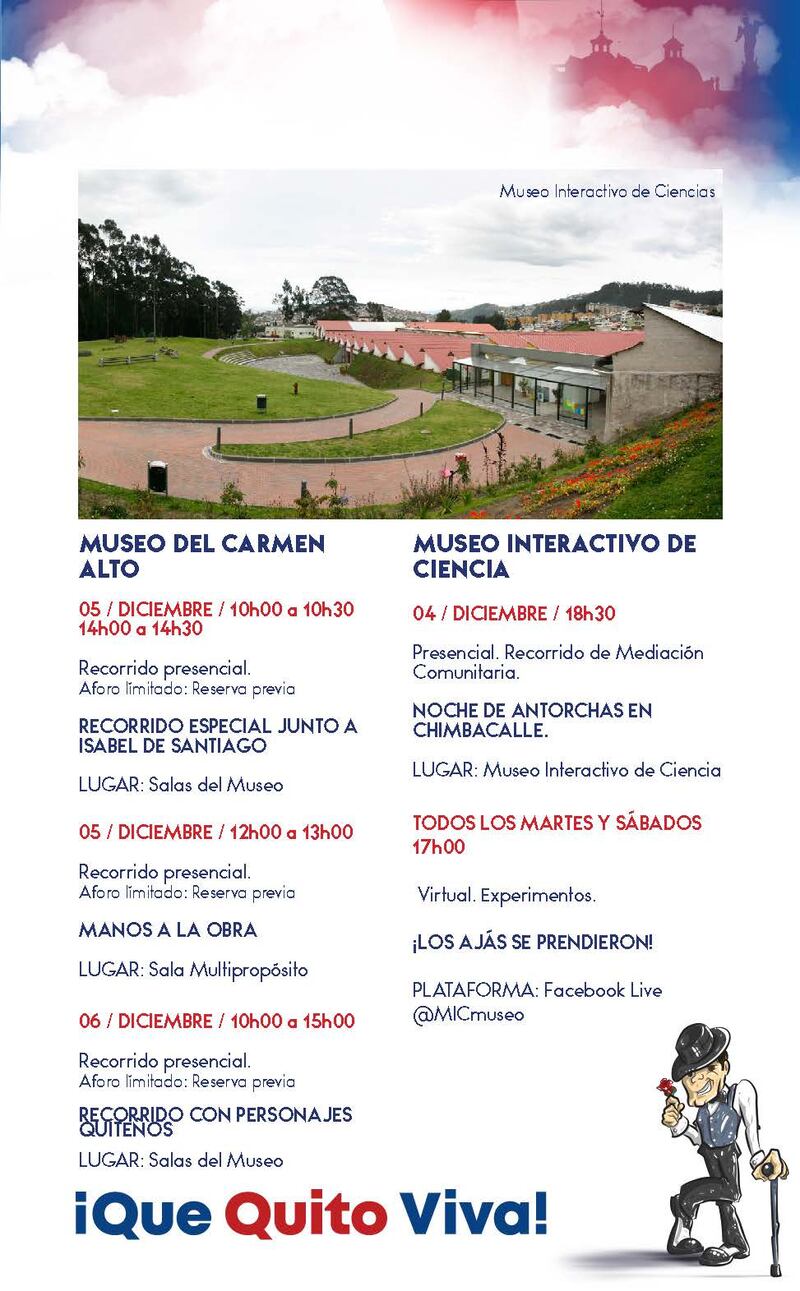 Museo Interactivo de Ciencias

MUSEO DEL CARMEN ALTO

05 / DICIEMBRE / 10h00 a 10h30
14h00 a 14h30

Recorrido presencial.
Aforo limitado: Reserva previa

RECORRIDO ESPECIAL JUNTO A ISABEL DE SANTIAGO

LUGAR: Salas del Museo

05 / DICIEMBRE / 12h00 a 13h00

Recorrido presencial.
Aforo limitado: Reserva previa

MANOS A LA OBRA

LUGAR: Sala Multipropósito

06 / DICIEMBRE / 10h00 a 15h00

Recorrido presencial.
Aforo limitado: Reserva previa

RECORRIDO CON PERSONAJES QUITEÑOS

LUGAR: Salas del Museo

MUSEO INTERACTIVO DE CIENCIA

04 / DICIEMBRE / 18h30

Presencial. Recorrido de Mediación Comunitaria.

NOCHE DE ANTORCHAS EN CHIMBACALLE.

LUGAR: Museo Interactivo de Ciencia

TODOS LOS MARTES Y SÁBADOS
17h00

Virtual. Experimentos.

¡LOS AJÁS SE PRENDIERON!

PLATAFORMA: Facebook Live
@MICmuseo

¡Que Quito Viva!